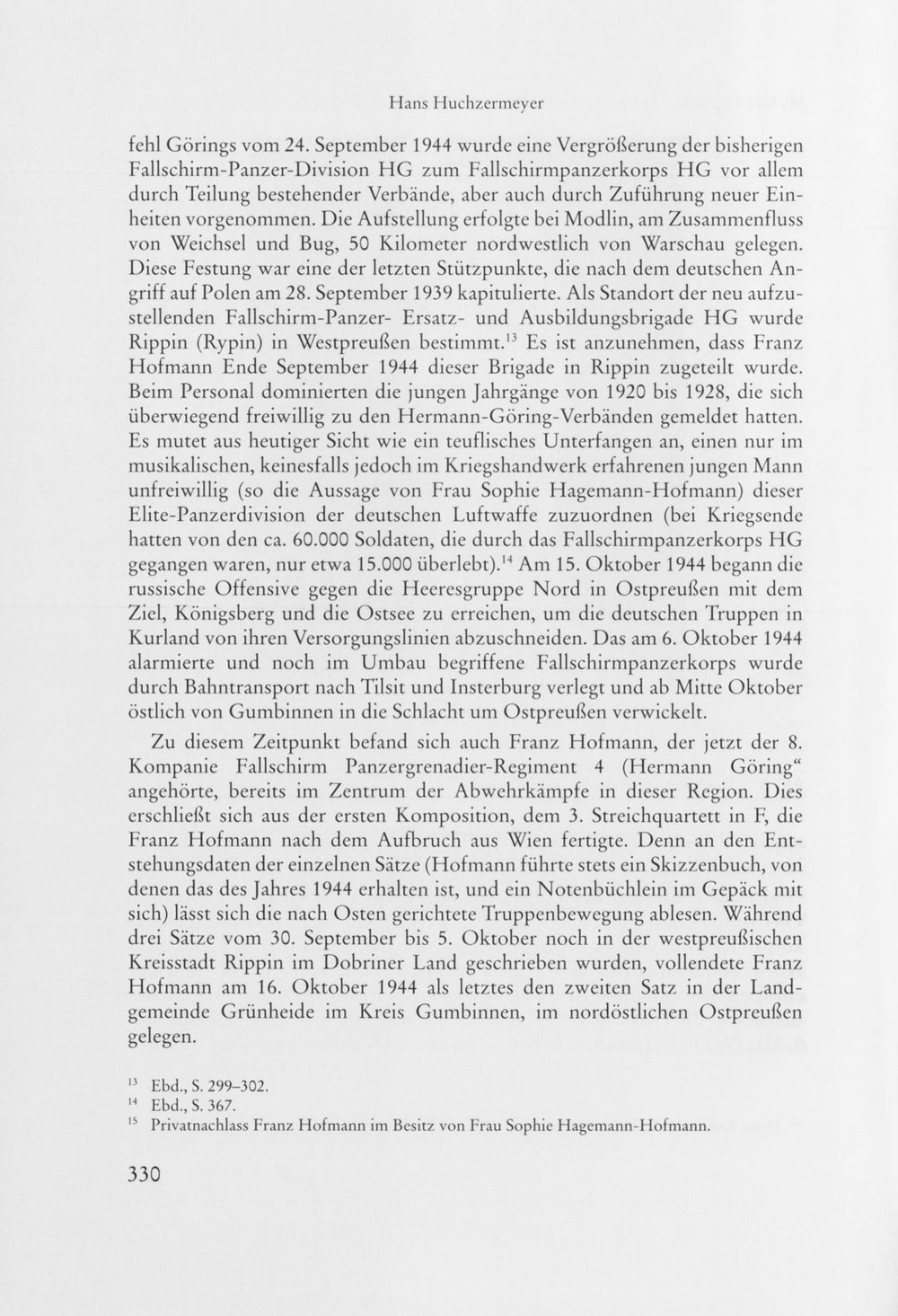 Hans Huchzermeyer

fehl Görings vom 24. September 1944 wurde eine Vergrößerung der bisherigen Fallschirm-Panzer-Division HG zum Fallschirmpanzerkorps HG vor allem durch Teilung bestehender Verbände, aber auch durch Zuführung neuer Einheiten vorgenommen. Die Aufstellung erfolgte bei Modlin, am Zusammenfluss von Weichsel und Bug, 50 Kilometer nordwestlich von Warschau gelegen. Diese Festung war eine der letzten Stützpunkte, die nach dem deutschen Angriff auf Polen am 28. September 1939 kapitulierte. Als Standort der neu aufzustellenden Fallschirm-Panzer- Ersatz- und Ausbildungsbrigade HG wurde Rippin (Rypin) in Westpreußen bestimmt.$^{13}$ Es ist anzunehmen, dass Franz Hofmann Ende September 1944 dieser Brigade in Rippin zugeteilt wurde. Beim Personal dominierten die jungen Jahrgänge von 1920 bis 1928, die sich überwiegend freiwillig zu den Hermann-Göring-Verbänden gemeldet hatten. Es mutet aus heutiger Sicht wie ein teuflisches Unterfangen an, einen nur im musikalischen, keinesfalls jedoch im Kriegshandwerk erfahrenen jungen Mann unfreiwillig (so die Aussage von Frau Sophie Hagemann-Hofmann) dieser Elite-Panzerdivision der deutschen Luftwaffe zuzuordnen (bei Kriegsende hatten von den ca. 60.000 Soldaten, die durch das Fallschirmpanzerkorps HG gegangen waren, nur etwa 15.000 überlebt).$^{14}$ Am 15. Oktober 1944 begann die russische Offensive gegen die Heeresgruppe Nord in Ostpreußen mit dem Ziel, Königsberg und die Ostsee zu erreichen, um die deutschen Truppen in Kurland von ihren Versorgungslinien abzuschneiden. Das am 6. Oktober 1944 alarmierte und noch im Umbau begriffene Fallschirmpanzerkorps wurde durch Bahntransport nach Tilsit und Insterburg verlegt und ab Mitte Oktober östlich von Gumbinnen in die Schlacht um Ostpreußen verwickelt.

Zu diesem Zeitpunkt befand sich auch Franz Hofmann, der jetzt der 8. Kompanie Fallschirm Panzergrenadier-Regiment 4 (Hermann Göring" angehörte, bereits im Zentrum der Abwehrkämpfe in dieser Region. Dies erschließt sich aus der ersten Komposition, dem 3. Streichquartett in F, die Franz Hofmann nach dem Aufbruch aus Wien fertigte. Denn an den Entstehungsdaten der einzelnen Sätze (Hofmann führte stets ein Skizzenbuch, von denen das des Jahres 1944 erhalten ist, und ein Notenbüchlein im Gepäck mit sich) lässt sich die nach Osten gerichtete Truppenbewegung ablesen. Während drei Sätze vom 30. September bis 5. Oktober noch in der westpreußischen Kreisstadt Rippin im Dobriner Land geschrieben wurden, vollendete Franz Hofmann am 16. Oktober 1944 als letztes den zweiten Satz in der Landgemeinde Grünheide im Kreis Gumbinnen, im nordöstlichen Ostpreußen gelegen.

$^{13}$ Ebd., S. 299–302.
$^{14}$ Ebd., S. 367.
$^{15}$ Privatnachlass Franz Hofmann im Besitz von Frau Sophie Hagemann-Hofmann.

330